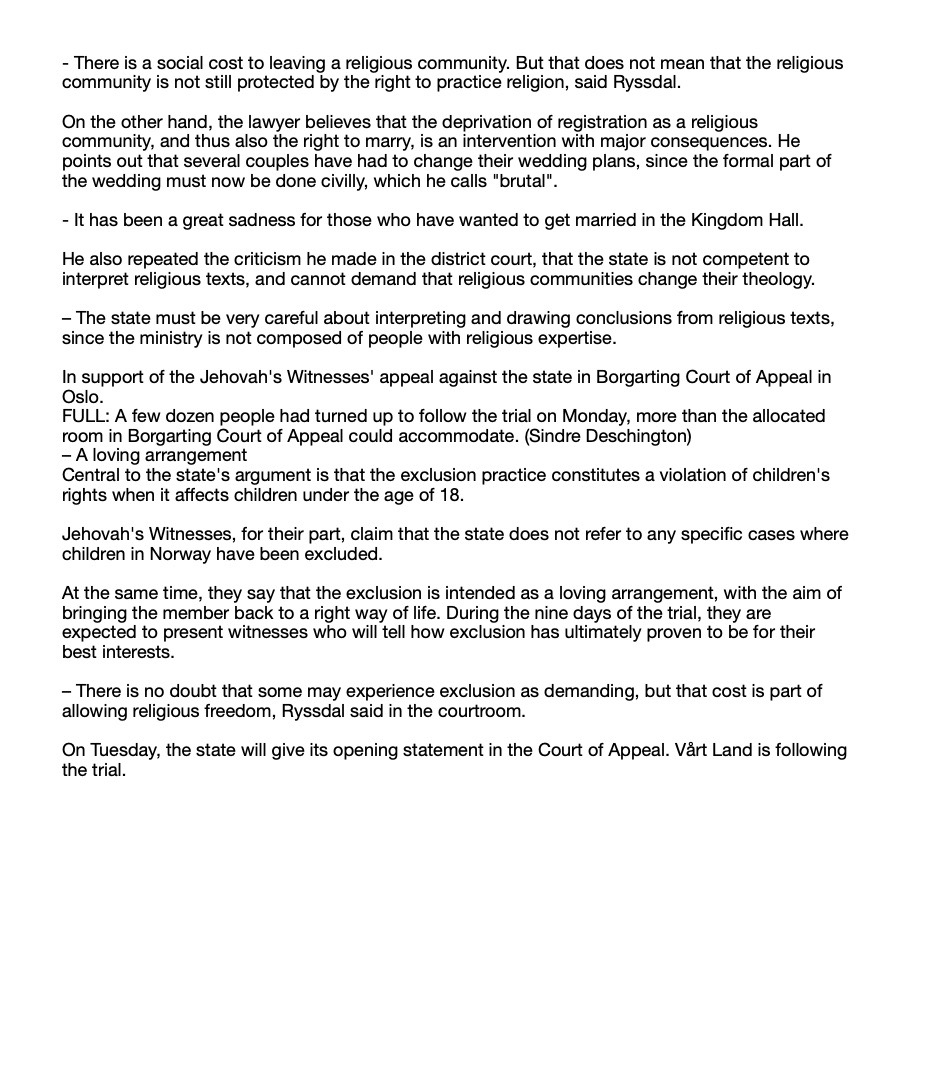 - There is a social cost to leaving a religious community. But that does not mean that the religious community is not still protected by the right to practice religion, said Ryssdal.

On the other hand, the lawyer believes that the deprivation of registration as a religious community, and thus also the right to marry, is an intervention with major consequences. He points out that several couples have had to change their wedding plans, since the formal part of the wedding must now be done civilly, which he calls "brutal".

- It has been a great sadness for those who have wanted to get married in the Kingdom Hall.

He also repeated the criticism he made in the district court, that the state is not competent to interpret religious texts, and cannot demand that religious communities change their theology.

– The state must be very careful about interpreting and drawing conclusions from religious texts, since the ministry is not composed of people with religious expertise.

In support of the Jehovah's Witnesses' appeal against the state in Borgarting Court of Appeal in Oslo.
FULL: A few dozen people had turned up to follow the trial on Monday, more than the allocated room in Borgarting Court of Appeal could accommodate. (Sindre Deschington)
– A loving arrangement
Central to the state's argument is that the exclusion practice constitutes a violation of children's rights when it affects children under the age of 18.

Jehovah's Witnesses, for their part, claim that the state does not refer to any specific cases where children in Norway have been excluded.

At the same time, they say that the exclusion is intended as a loving arrangement, with the aim of bringing the member back to a right way of life. During the nine days of the trial, they are expected to present witnesses who will tell how exclusion has ultimately proven to be for their best interests.

– There is no doubt that some may experience exclusion as demanding, but that cost is part of allowing religious freedom, Ryssdal said in the courtroom.

On Tuesday, the state will give its opening statement in the Court of Appeal. Vårt Land is following the trial.